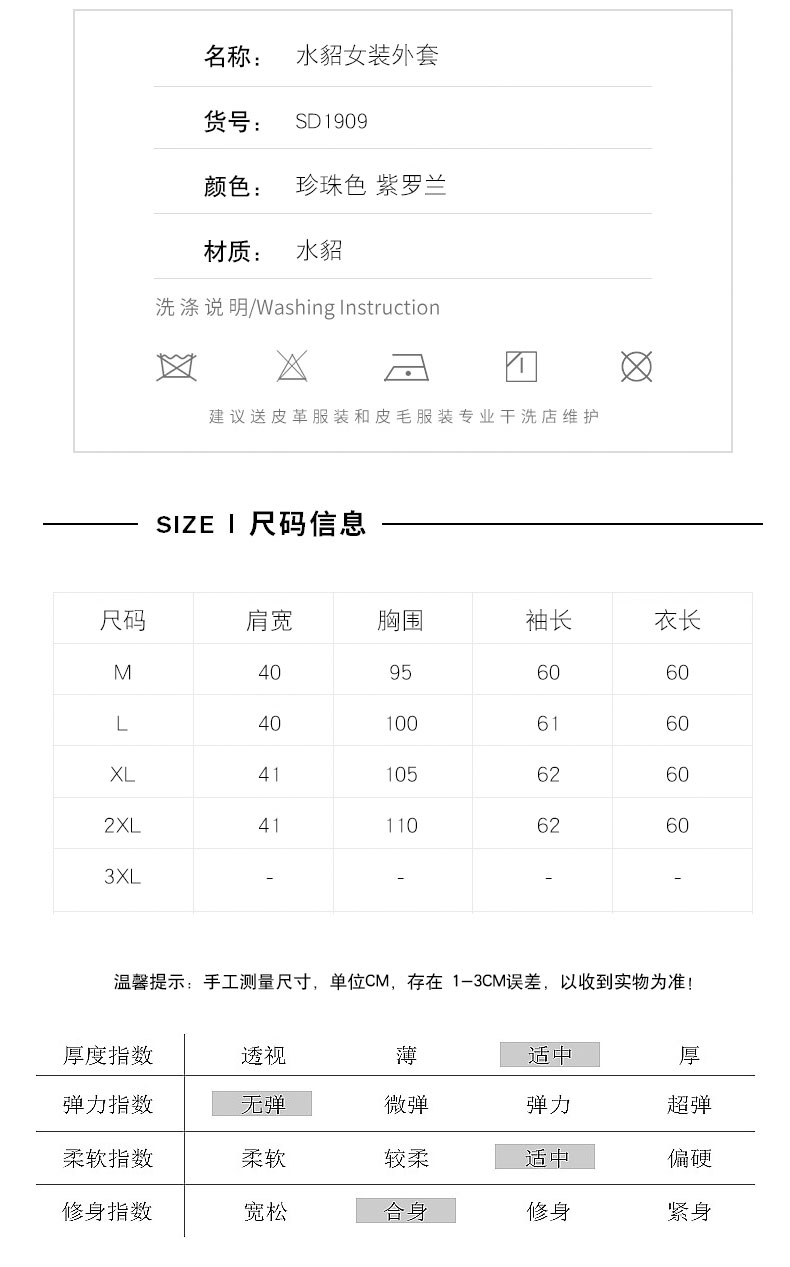 名称： 水貂女装外套

货号： SD1909

颜色： 珍珠色 紫罗兰

材质： 水貂

洗涤说明/Washing Instruction

建议送皮革服装和皮毛服装专业干洗店维护

SIZE I 尺码信息

| 尺码 | 肩宽 | 胸围 | 袖长 | 衣长 |
|---|---|---|---|---|
| M | 40 | 95 | 60 | 60 |
| L | 40 | 100 | 61 | 60 |
| XL | 41 | 105 | 62 | 60 |
| 2XL | 41 | 110 | 62 | 60 |
| 3XL | - | - | - | - |

温馨提示：手工测量尺寸，单位CM，存在 1-3CM误差，以收到实物为准！

| 厚度指数 | 透视 | 薄 | 适中 | 厚 |
|---|---|---|---|---|
| 弹力指数 | 无弹 | 微弹 | 弹力 | 超弹 |
| 柔软指数 | 柔软 | 较柔 | 适中 | 偏硬 |
| 修身指数 | 宽松 | 合身 | 修身 | 紧身 |